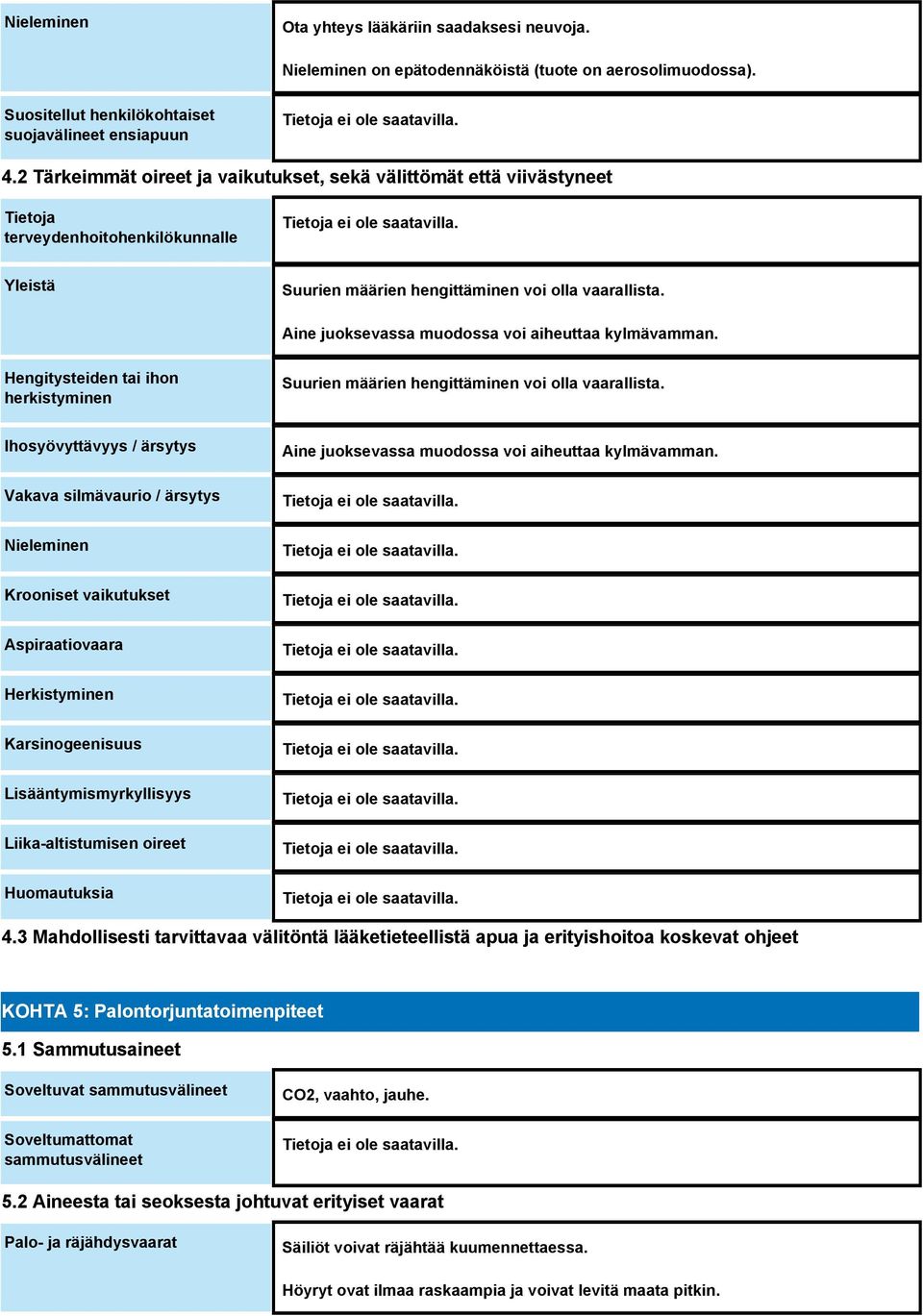 | | |
|---|---|
| Nieleminen | Ota yhteys lääkäriin saadaksesi neuvoja. Nieleminen on epätodennäköistä (tuote on aerosolimuodossa). |
| Suositellut henkilökohtaiset suojavälineet ensiapuun | Tietoja ei ole saatavilla. |

4.2 Tärkeimmät oireet ja vaikutukset, sekä välittömät että viivästyneet

| | |
|---|---|
| Tietoja terveydenhoitohenkilökunnalle | Tietoja ei ole saatavilla. |
| Yleistä | Suurien määrien hengittäminen voi olla vaarallista. Aine juoksevassa muodossa voi aiheuttaa kylmävamman. |
| Hengitysteiden tai ihon herkistyminen | Suurien määrien hengittäminen voi olla vaarallista. |
| Ihosyövyttävyys / ärsytys | Aine juoksevassa muodossa voi aiheuttaa kylmävamman. |
| Vakava silmävaurio / ärsytys | Tietoja ei ole saatavilla. |
| Nieleminen | Tietoja ei ole saatavilla. |
| Krooniset vaikutukset | Tietoja ei ole saatavilla. |
| Aspiraatiovaara | Tietoja ei ole saatavilla. |
| Herkistyminen | Tietoja ei ole saatavilla. |
| Karsinogeenisuus | Tietoja ei ole saatavilla. |
| Lisääntymismyrkyllisyys | Tietoja ei ole saatavilla. |
| Liika-altistumisen oireet | Tietoja ei ole saatavilla. |
| Huomautuksia | Tietoja ei ole saatavilla. |

4.3 Mahdollisesti tarvittavaa välitöntä lääketieteellistä apua ja erityishoitoa koskevat ohjeet

KOHTA 5: Palontorjuntatoimenpiteet

5.1 Sammutusaineet

| | |
|---|---|
| Soveltuvat sammutusvälineet | CO2, vaahto, jauhe. |
| Soveltumattomat sammutusvälineet | Tietoja ei ole saatavilla. |

5.2 Aineesta tai seoksesta johtuvat erityiset vaarat

| | |
|---|---|
| Palo- ja räjähdysvaarat | Säiliöt voivat räjähtää kuumennettaessa. Höyryt ovat ilmaa raskaampia ja voivat levitä maata pitkin. |